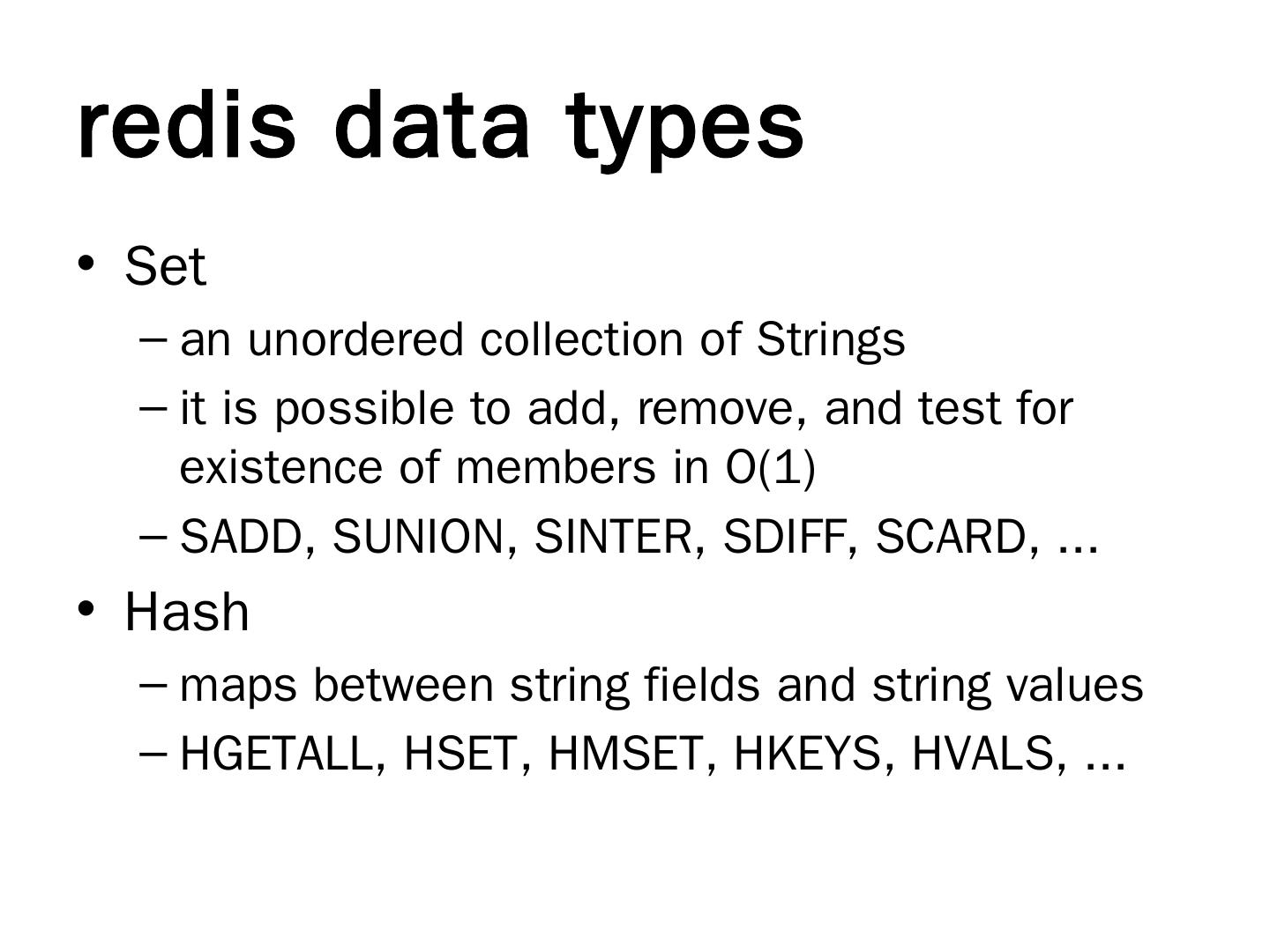 redis data types

• Set
– an unordered collection of Strings
– it is possible to add, remove, and test for existence of members in O(1)
– SADD, SUNION, SINTER, SDIFF, SCARD, ...
• Hash
– maps between string fields and string values
– HGETALL, HSET, HMSET, HKEYS, HVALS, ...